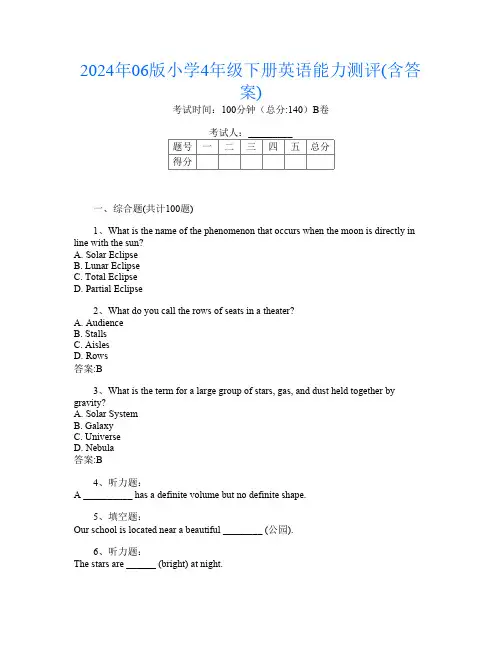 2024年06版小学4年级下册英语能力测评(含答案)

考试时间：100分钟（总分:140）B卷

考试人：__________

| 题号 | 一 | 二 | 三 | 四 | 五 | 总分 |
|---|---|---|---|---|---|---|
| 得分 | | | | | | |

一、综合题(共计100题)

1、What is the name of the phenomenon that occurs when the moon is directly in line with the sun?
A. Solar Eclipse
B. Lunar Eclipse
C. Total Eclipse
D. Partial Eclipse

2、What do you call the rows of seats in a theater?
A. Audience
B. Stalls
C. Aisles
D. Rows
答案:B

3、What is the term for a large group of stars, gas, and dust held together by gravity?
A. Solar System
B. Galaxy
C. Universe
D. Nebula
答案:B

4、听力题：
A __________ has a definite volume but no definite shape.

5、填空题：
Our school is located near a beautiful ________ (公园).

6、听力题：
The stars are ______ (bright) at night.